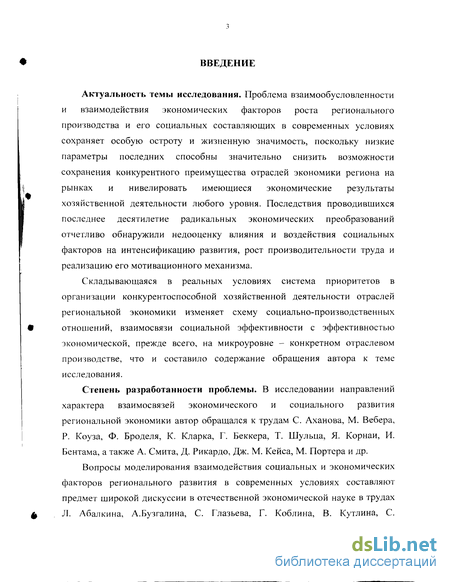 3

ВВЕДЕНИЕ

Актуальность темы исследования. Проблема взаимообусловленности и взаимодействия экономических факторов роста регионального производства и его социальных составляющих в современных условиях сохраняет особую остроту и жизненную значимость, поскольку низкие параметры последних способны значительно снизить возможности сохранения конкурентного преимущества отраслей экономики региона на рынках и нивелировать имеющиеся экономические результаты хозяйственной деятельности любого уровня. Последствия проводившихся последнее десятилетие радикальных экономических преобразований отчетливо обнаружили недооценку влияния и воздействия социальных факторов на интенсификацию развития, рост производительности труда и реализацию его мотивационного механизма.

Складывающаяся в реальных условиях система приоритетов в организации конкурентоспособной хозяйственной деятельности отраслей региональной экономики изменяет схему социально-производственных отношений, взаимосвязи социальной эффективности с эффективностью экономической, прежде всего, на микроуровне – конкретном отраслевом производстве, что и составило содержание обращения автора к теме исследования.

Степень разработанности проблемы. В исследовании направлений характера взаимосвязей экономического и социального развития региональной экономики автор обращался к трудам С. Аханова, М. Вебера, Р. Коуза, Ф. Броделя, К. Кларка, Г. Беккера, Т. Шульца, Я. Корнаи, И. Бентама, а также А. Смита, Д. Рикардо, Дж. М. Кейса, М. Портера и др.

Вопросы моделирования взаимодействия социальных и экономических факторов регионального развития в современных условиях составляют предмет широкой дискуссии в отечественной экономической науке в трудах Л. Абалкина, А.Бузгалина, С. Глазьева, Г. Коблина, В. Кутлина, С.

dsLib.net
библиотека диссертаций